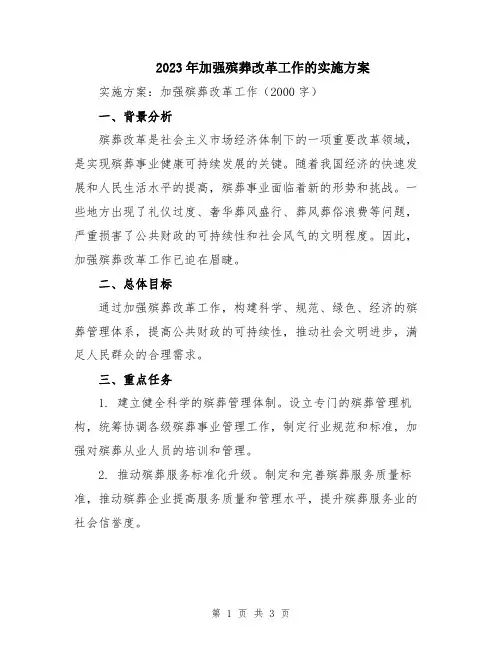 2023年加强殡葬改革工作的实施方案

实施方案：加强殡葬改革工作（2000字）

一、背景分析

殡葬改革是社会主义市场经济体制下的一项重要改革领域，是实现殡葬事业健康可持续发展的关键。随着我国经济的快速发展和人民生活水平的提高，殡葬事业面临着新的形势和挑战。一些地方出现了礼仪过度、奢华葬风盛行、葬风葬俗浪费等问题，严重损害了公共财政的可持续性和社会风气的文明程度。因此，加强殡葬改革工作已迫在眉睫。

二、总体目标

通过加强殡葬改革工作，构建科学、规范、绿色、经济的殡葬管理体系，提高公共财政的可持续性，推动社会文明进步，满足人民群众的合理需求。

三、重点任务

1. 建立健全科学的殡葬管理体制。设立专门的殡葬管理机构，统筹协调各级殡葬事业管理工作，制定行业规范和标准，加强对殡葬从业人员的培训和管理。

2. 推动殡葬服务标准化升级。制定和完善殡葬服务质量标准，推动殡葬企业提高服务质量和管理水平，提升殡葬服务业的社会信誉度。

第 1 页 共 3 页